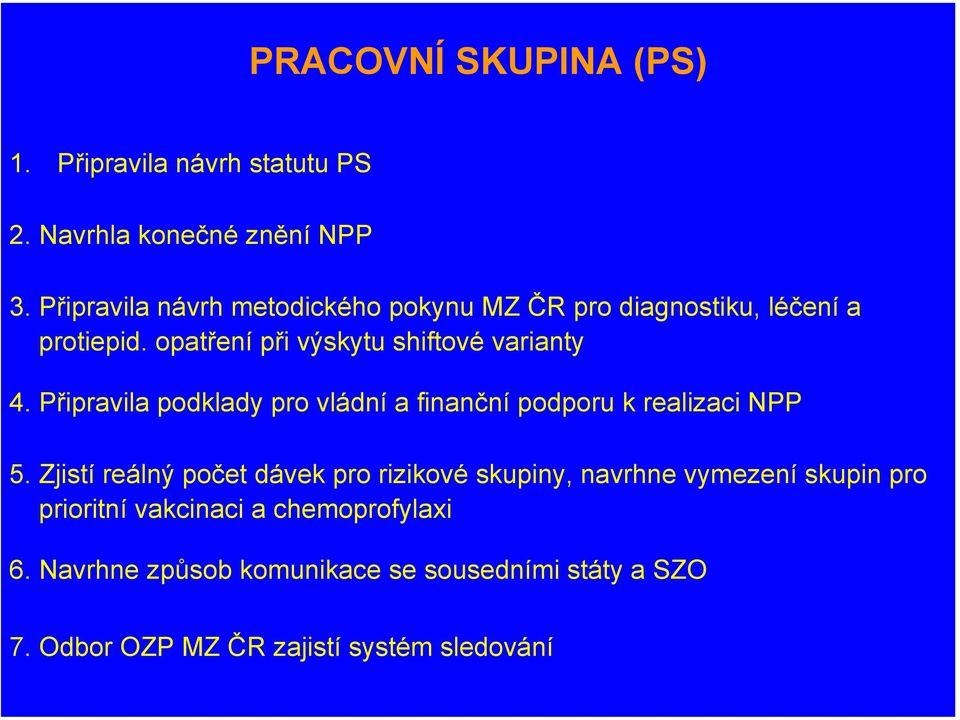 PRACOVNÍ SKUPINA (PS)

1. Připravila návrh statutu PS

2. Navrhla konečné znění NPP

3. Připravila návrh metodického pokynu MZ ČR pro diagnostiku, léčení a protiepid. opatření při výskytu shiftové varianty

4. Připravila podklady pro vládní a finanční podporu k realizaci NPP

5. Zjistí reálný počet dávek pro rizikové skupiny, navrhne vymezení skupin pro prioritní vakcinaci a chemoprofylaxi

6. Navrhne způsob komunikace se sousedními státy a SZO

7. Odbor OZP MZ ČR zajistí systém sledování